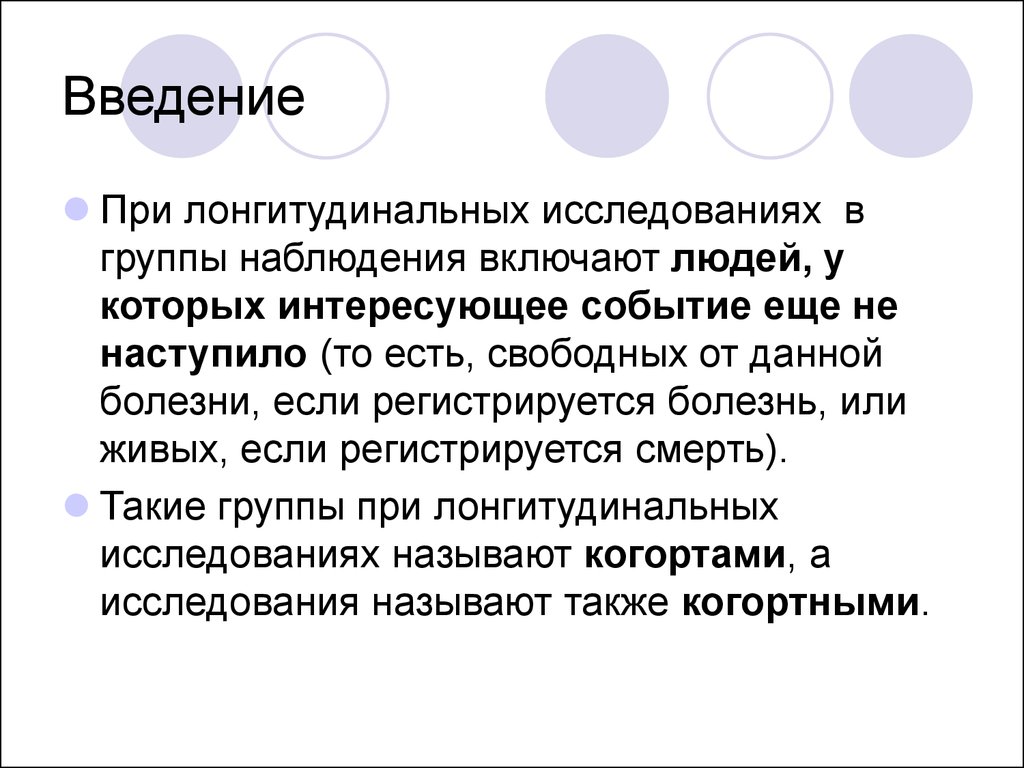 Введение

При лонгитудинальных исследованиях в группы наблюдения включают людей, у которых интересующее событие еще не наступило (то есть, свободных от данной болезни, если регистрируется болезнь, или живых, если регистрируется смерть).

Такие группы при лонгитудинальных исследованиях называют когортами, а исследования называют также когортными.